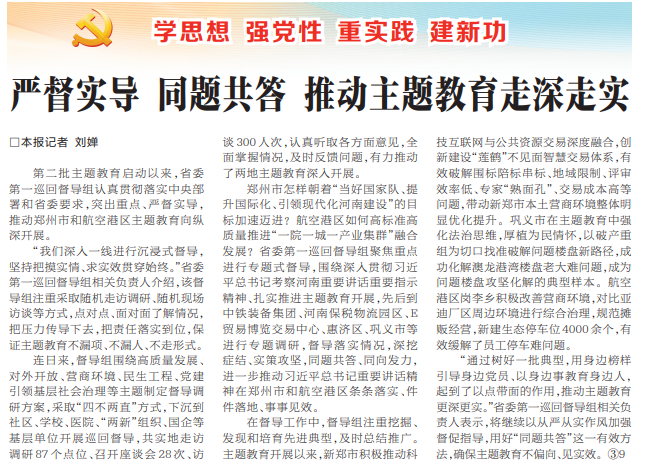 学思想 强党性 重实践 建新功

严督实导 同题共答 推动主题教育走深走实

□本报记者 刘婵

第二批主题教育启动以来，省委第一巡回督导组认真贯彻落实中央部署和省委要求，突出重点、严督实导，推动郑州市和航空港区主题教育向纵深开展。

“我们深入一线进行沉浸式督导，坚持把摸实情、求实效贯穿始终。”省委第一巡回督导组相关负责人介绍，该督导组注重采取随机走访调研、随机现场访谈等方式，点对点、面对面了解情况，把压力传导下去，把责任落实到位，保证主题教育不漏项、不漏人、不走形式。

连日来，督导组围绕高质量发展、对外开放、营商环境、民生工程、党建引领基层社会治理等主题制定督导调研方案，采取“四不两直”方式，下沉到社区、学校、医院、“两新”组织、国企等基层单位开展巡回督导，共实地走访调研87个点位、召开座谈会28次、访谈300人次，认真听取各方面意见，全面掌握情况，及时反馈问题，有力推动了两地主题教育深入开展。

郑州市怎样朝着“当好国家队、提升国际化、引领现代化河南建设”的目标加速迈进？航空港区如何高标准高质量推进“一院一城一产业集群”融合发展？省委第一巡回督导组聚焦重点进行专题式督导，围绕深入贯彻习近平总书记考察河南重要讲话重要指示精神、扎实推进主题教育开展，先后到中铁装备集团、河南保税物流园区、E贸易博览交易中心、惠济区、巩义市等进行专题调研，督导落实情况，深挖症结、实策攻坚，同题共答、同向发力，进一步推动习近平总书记重要讲话精神在郑州市和航空港区条条落实、件件落地、事事见效。

在督导工作中，督导组注重挖掘、发现和培育先进典型，及时总结推广。主题教育开展以来，新郑市积极推动科技互联网与公共资源交易深度融合，创新建设“莲鹤”不见面智慧交易体系，有效破解围标陪标串标、地域限制、评审效率低、专家“熟面孔”、交易成本高等问题，带动新郑市本土营商环境整体明显优化提升。巩义市在主题教育中强化法治思维，厚植为民情怀，以破产重组为切口找准破解问题楼盘新路径，成功化解澳龙港湾楼盘老大难问题，成为问题楼盘攻坚化解的典型样本。航空港区岗李乡积极改善营商环境，对比亚迪厂区周边环境进行综合治理，规范摊贩经营，新建生态停车位4000余个，有效缓解了员工停车难问题。

“通过树好一批典型，用身边榜样引导身边党员、以身边事教育身边人，起到了以点带面的作用，推动主题教育更深更实。”省委第一巡回督导组相关负责人表示，将继续以从严从实作风加强督促指导，用好“同题共答”这一有效方法，确保主题教育不偏向、见实效。③9